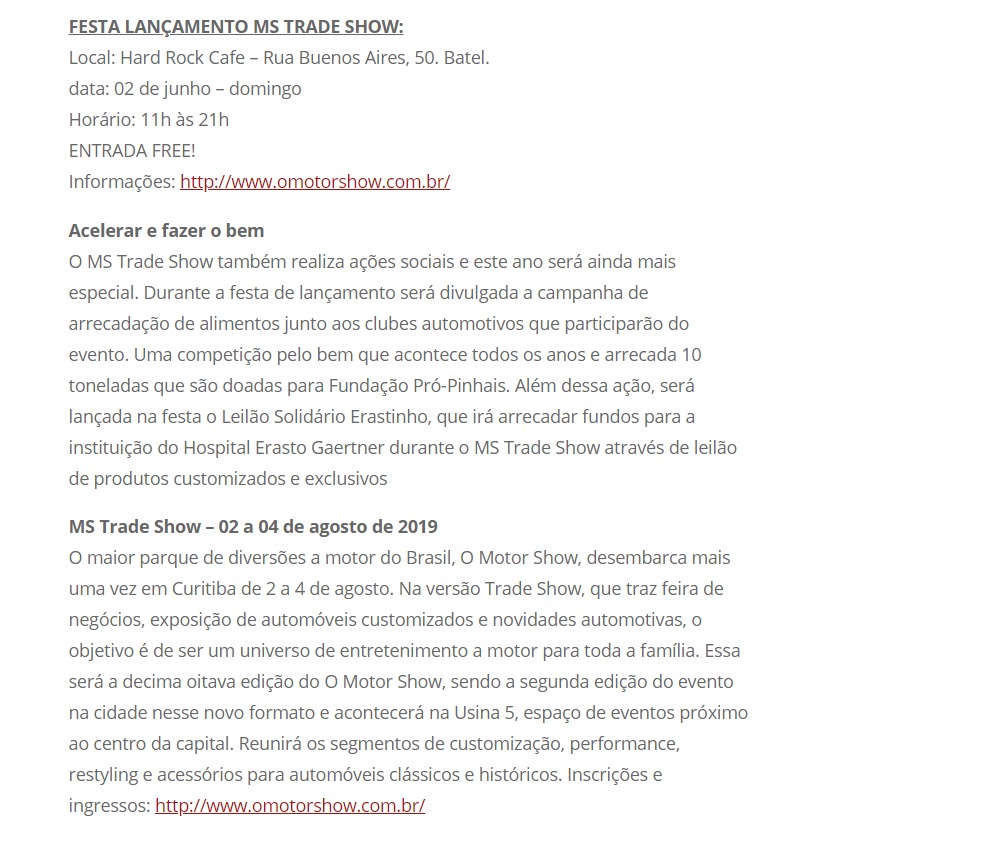 FESTA LANÇAMENTO MS TRADE SHOW:
Local: Hard Rock Cafe – Rua Buenos Aires, 50. Batel.
data: 02 de junho – domingo
Horário: 11h às 21h
ENTRADA FREE!
Informações: http://www.omotorshow.com.br/

Acelerar e fazer o bem
O MS Trade Show também realiza ações sociais e este ano será ainda mais especial. Durante a festa de lançamento será divulgada a campanha de arrecadação de alimentos junto aos clubes automotivos que participarão do evento. Uma competição pelo bem que acontece todos os anos e arrecada 10 toneladas que são doadas para Fundação Pró-Pinhais. Além dessa ação, será lançada na festa o Leilão Solidário Erastinho, que irá arrecadar fundos para a instituição do Hospital Erasto Gaertner durante o MS Trade Show através de leilão de produtos customizados e exclusivos

MS Trade Show – 02 a 04 de agosto de 2019
O maior parque de diversões a motor do Brasil, O Motor Show, desembarca mais uma vez em Curitiba de 2 a 4 de agosto. Na versão Trade Show, que traz feira de negócios, exposição de automóveis customizados e novidades automotivas, o objetivo é de ser um universo de entretenimento a motor para toda a família. Essa será a decima oitava edição do O Motor Show, sendo a segunda edição do evento na cidade nesse novo formato e acontecerá na Usina 5, espaço de eventos próximo ao centro da capital. Reunirá os segmentos de customização, performance, restyling e acessórios para automóveis clássicos e históricos. Inscrições e ingressos: http://www.omotorshow.com.br/